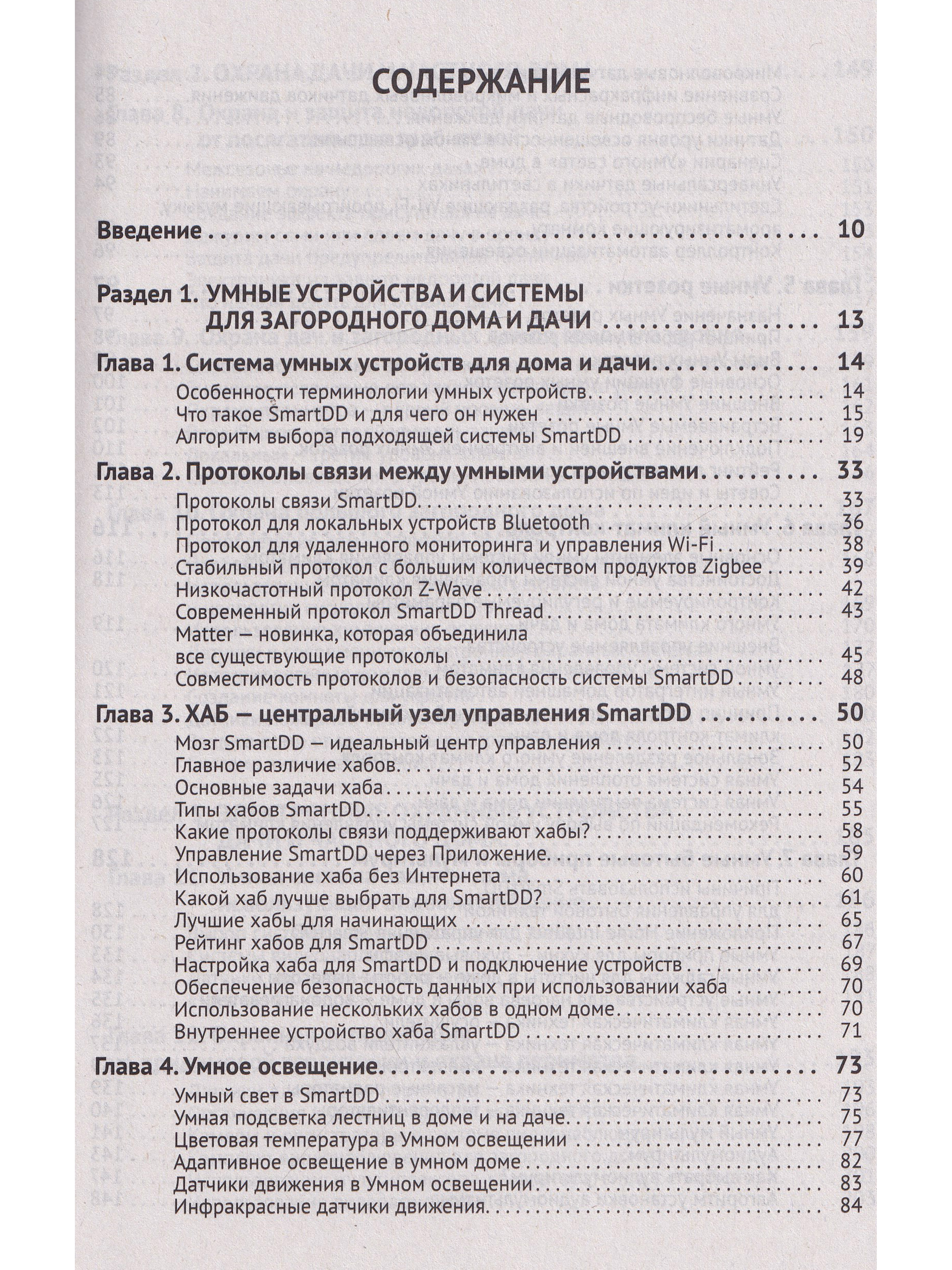 СОДЕРЖАНИЕ

Введение 10

Раздел 1. УМНЫЕ УСТРОЙСТВА И СИСТЕМЫ ДЛЯ ЗАГОРОДНОГО ДОМА И ДАЧИ 13

Глава 1. Система умных устройств для дома и дачи 14
Особенности терминологии умных устройств 14
Что такое SmartDD и для чего он нужен 15
Алгоритм выбора подходящей системы SmartDD 19

Глава 2. Протоколы связи между умными устройствами 33
Протоколы связи SmartDD 33
Протокол для локальных устройств Bluetooth 36
Протокол для удаленного мониторинга и управления Wi-Fi 38
Стабильный протокол с большим количеством продуктов Zigbee 39
Низкочастотный протокол Z-Wave 42
Современный протокол SmartDD Thread 43
Matter — новинка, которая объединила все существующие протоколы 45
Совместимость протоколов и безопасность системы SmartDD 48

Глава 3. ХАБ — центральный узел управления SmartDD 50
Мозг SmartDD — идеальный центр управления 50
Главное различие хабов 52
Основные задачи хаба 54
Типы хабов SmartDD 55
Какие протоколы связи поддерживают хабы? 58
Управление SmartDD через Приложение 59
Использование хаба без Интернета 60
Какой хаб лучше выбрать для SmartDD? 61
Лучшие хабы для начинающих 65
Рейтинг хабов для SmartDD 67
Настройка хаба для SmartDD и подключение устройств 69
Обеспечение безопасность данных при использовании хаба 70
Использование нескольких хабов в одном доме 70
Внутреннее устройство хаба SmartDD 71

Глава 4. Умное освещение 73
Умный свет в SmartDD 73
Умная подсветка лестниц в доме и на даче 75
Цветовая температура в Умном освещении 77
Адаптивное освещение в умном доме 82
Датчики движения в Умном освещении 83
Инфракрасные датчики движения 84